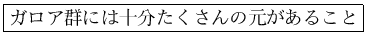 ガロア群には十分たくさんの元があること